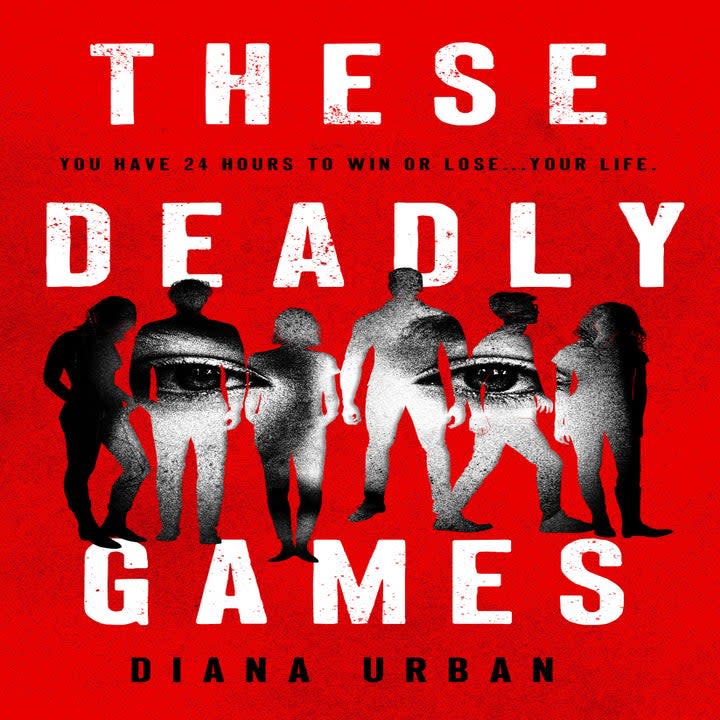 THESE

YOU HAVE 24 HOURS TO WIN OR LOSE...YOUR LIFE.

DEADLY

GAMES

DIANA URBAN